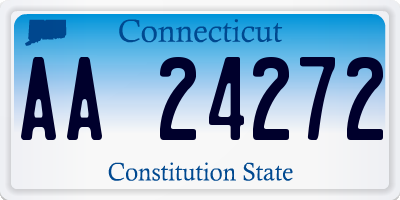 Connecticut

AA 24272

Constitution State